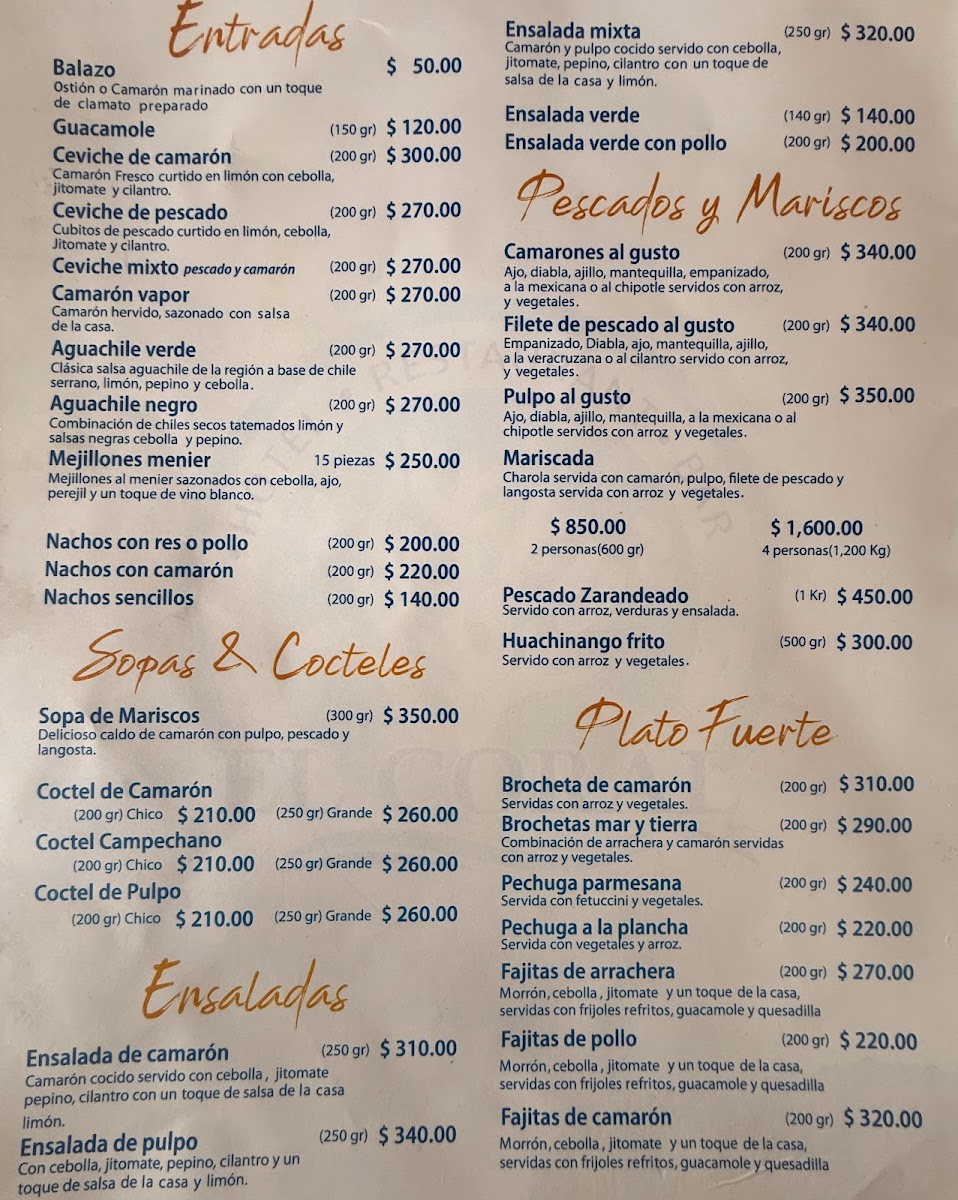 Entradas

Balazo $ 50.00
Ostión o Camarón marinado con un toque de clamato preparado

Guacamole (150 gr) $ 120.00

Ceviche de camarón (200 gr) $ 300.00
Camarón Fresco curtido en limón con cebolla, jitomate y cilantro.

Ceviche de pescado (200 gr) $ 270.00
Cubitos de pescado curtido en limón, cebolla, Jitomate y cilantro.

Ceviche mixto pescado y camarón (200 gr) $ 270.00

Camarón vapor (200 gr) $ 270.00
Camarón hervido, sazonado con salsa de la casa.

Aguachile verde (200 gr) $ 270.00
Clásica salsa aguachile de la región a base de chile serrano, limón, pepino y cebolla.

Aguachile negro (200 gr) $ 270.00
Combinación de chiles secos tatemados limón y salsas negras cebolla y pepino.

Mejillones menier 15 piezas $ 250.00
Mejillones al menier sazonados con cebolla, ajo, perejil y un toque de vino blanco.

Nachos con res o pollo (200 gr) $ 200.00
Nachos con camarón (200 gr) $ 220.00
Nachos sencillos (200 gr) $ 140.00

Sopas & Cocteles

Sopa de Mariscos (300 gr) $ 350.00
Delicioso caldo de camarón con pulpo, pescado y langosta.

Coctel de Camarón
(200 gr) Chico $ 210.00 (250 gr) Grande $ 260.00
Coctel Campechano
(200 gr) Chico $ 210.00 (250 gr) Grande $ 260.00
Coctel de Pulpo
(200 gr) Chico $ 210.00 (250 gr) Grande $ 260.00

Ensaladas

Ensalada de camarón (250 gr) $ 310.00
Camarón cocido servido con cebolla, jitomate pepino, cilantro con un toque de salsa de la casa limón.

Ensalada de pulpo (250 gr) $ 340.00
Con cebolla, jitomate, pepino, cilantro y un toque de salsa de la casa y limón.

Ensalada mixta (250 gr) $ 320.00
Camarón y pulpo cocido servido con cebolla, jitomate, pepino, cilantro con un toque de salsa de la casa y limón.

Ensalada verde (140 gr) $ 140.00
Ensalada verde con pollo (200 gr) $ 200.00

Pescados y Mariscos

Camarones al gusto (200 gr) $ 340.00
Ajo, diabla, ajillo, mantequilla, empanizado, a la mexicana o al chipotle servidos con arroz, y vegetales.

Filete de pescado al gusto (200 gr) $ 340.00
Empanizado, Diabla, ajo, mantequilla, ajillo, a la veracruzana o al cilantro servido con arroz, y vegetales.

Pulpo al gusto (200 gr) $ 350.00
Ajo, diabla, ajillo, mantequilla, a la mexicana o al chipotle servidos con arroz y vegetales.

Mariscada
Charola servida con camarón, pulpo, filete de pescado y langosta servida con arroz y vegetales.
$ 850.00
2 personas(600 gr)
$ 1,600.00
4 personas(1,200 Kg)

Pescado Zarandeado (1 Kr) $ 450.00
Servido con arroz, verduras y ensalada.

Huachinango frito (500 gr) $ 300.00
Servido con arroz y vegetales.

Plato Fuerte

Brocheta de camarón (200 gr) $ 310.00
Servidas con arroz y vegetales.

Brochetas mar y tierra (200 gr) $ 290.00
Combinación de arrachera y camarón servidas con arroz y vegetales.

Pechuga parmesana (200 gr) $ 240.00
Servida con fetuccini y vegetales.

Pechuga a la plancha (200 gr) $ 220.00
Servida con vegetales y arroz.

Fajitas de arrachera (200 gr) $ 270.00
Morrón, cebolla, jitomate y un toque de la casa, servidas con frijoles refritos, guacamole y quesadilla

Fajitas de pollo (200 gr) $ 220.00
Morrón, cebolla, jitomate y un toque de la casa, servidas con frijoles refritos, guacamole y quesadilla

Fajitas de camarón (200 gr) $ 320.00
Morrón, cebolla, jitomate y un toque de la casa, servidas con frijoles refritos, guacamole y quesadilla